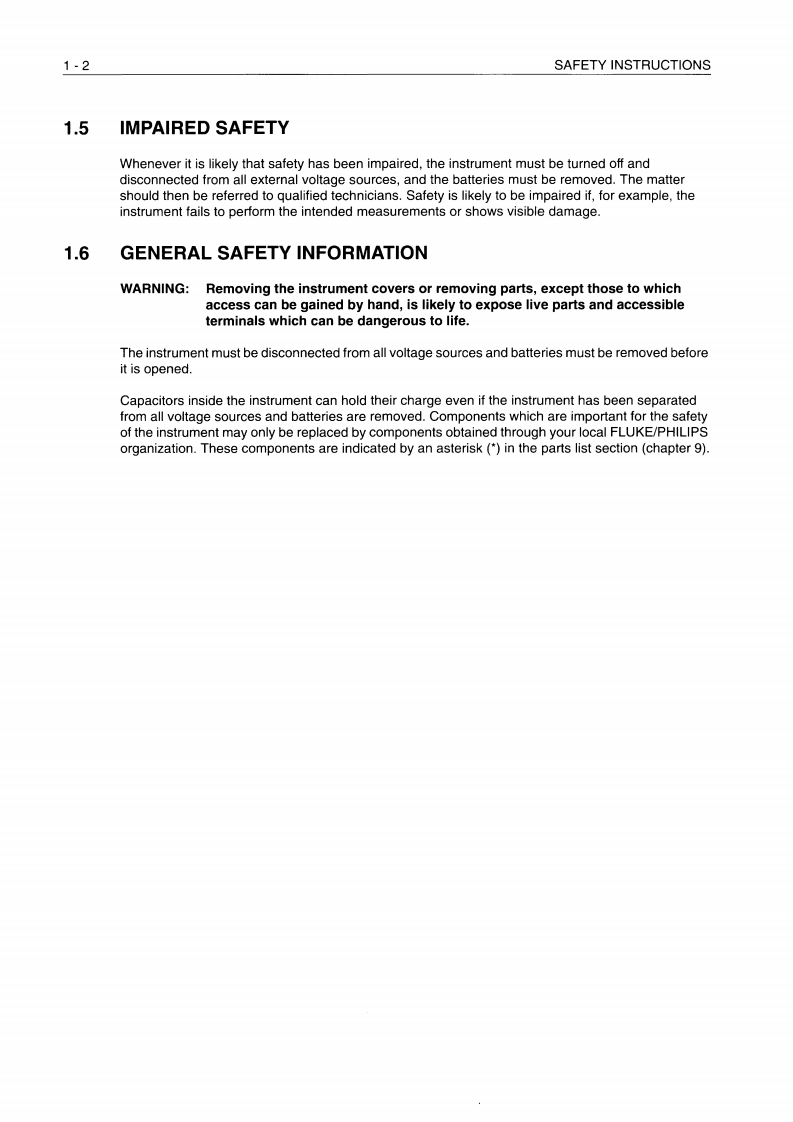 1 - 2 SAFETY INSTRUCTIONS

1.5 IMPAIRED SAFETY

Whenever it is likely that safety has been impaired, the instrument must be turned off and disconnected from all external voltage sources, and the batteries must be removed. The matter should then be referred to qualified technicians. Safety is likely to be impaired if, for example, the instrument fails to perform the intended measurements or shows visible damage.

1.6 GENERAL SAFETY INFORMATION

WARNING: Removing the instrument covers or removing parts, except those to which access can be gained by hand, is likely to expose live parts and accessible terminals which can be dangerous to life.

The instrument must be disconnected from all voltage sources and batteries must be removed before it is opened.

Capacitors inside the instrument can hold their charge even if the instrument has been separated from all voltage sources and batteries are removed. Components which are important for the safety of the instrument may only be replaced by components obtained through your local FLUKE/PHILIPS organization. These components are indicated by an asterisk (*) in the parts list section (chapter 9).